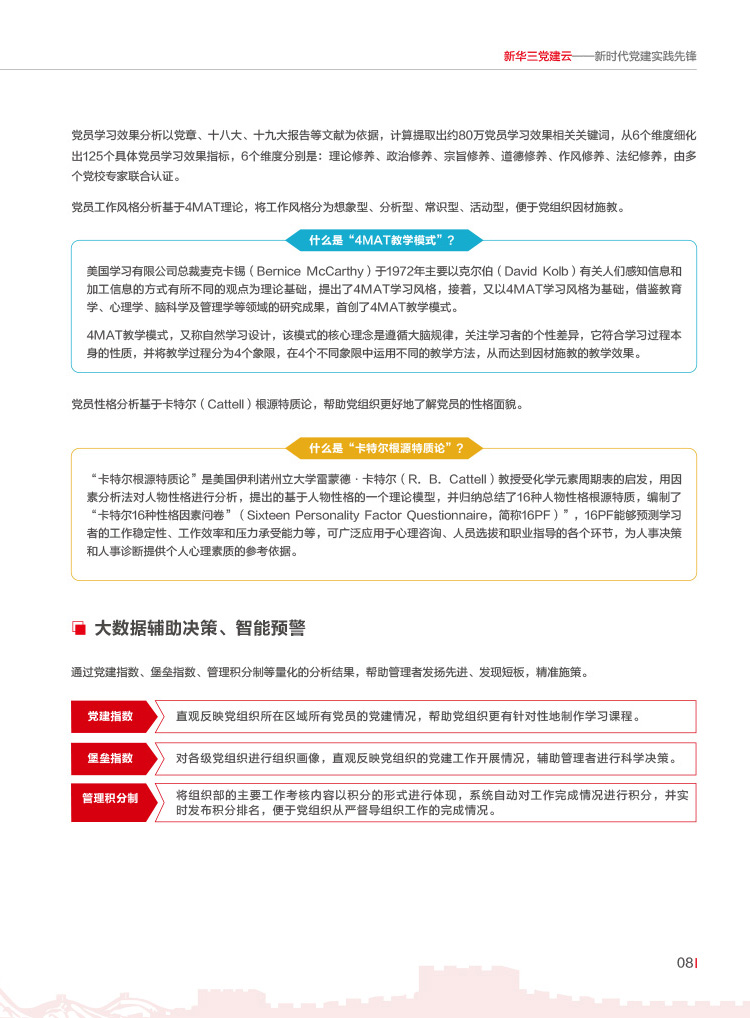 新华三党建云——新时代党建实践先锋

党员学习效果分析以党章、十八大、十九大报告等文献为依据，计算提取出约80万党员学习效果相关关键词，从6个维度细化出125个具体党员学习效果指标，6个维度分别是：理论修养、政治修养、宗旨修养、道德修养、作风修养、法纪修养，由多个党校专家联合认证。

党员工作风格分析基于4MAT理论，将工作风格分为想象型、分析型、常识型、活动型，便于党组织因材施教。

什么是“4MAT教学模式”？

美国学习有限公司总裁麦克卡锡（Bernice McCarthy）于1972年主要以克尔伯（David Kolb）有关人们感知信息和加工信息的方式有所不同的观点为理论基础，提出了4MAT学习风格，接着，又以4MAT学习风格为基础，借鉴教育学、心理学、脑科学及管理学等领域的研究成果，首创了4MAT教学模式。

4MAT教学模式，又称自然学习设计，该模式的核心理念是遵循大脑规律，关注学习者的个性差异，它符合学习过程本身的性质，并将教学过程分为4个象限，在4个不同象限中运用不同的教学方法，从而达到因材施教的教学效果。

党员性格分析基于卡特尔（Cattell）根源特质论，帮助党组织更好地了解党员的性格面貌。

什么是“卡特尔根源特质论”？

“卡特尔根源特质论”是美国伊利诺州立大学雷蒙德·卡特尔（R. B. Cattell）教授受化学元素周期表的启发，用因素分析法对人物性格进行分析，提出的基于人物性格的一个理论模型，并归纳总结了16种人物性格根源特质，编制了“卡特尔16种性格因素问卷”（Sixteen Personality Factor Questionnaire，简称16PF）”，16PF能够预测学习者的工作稳定性、工作效率和压力承受能力等，可广泛应用于心理咨询、人员选拔和职业指导的各个环节，为人事决策和人事诊断提供个人心理素质的参考依据。

大数据辅助决策、智能预警

通过党建指数、堡垒指数、管理积分制等量化的分析结果，帮助管理者发扬先进、发现短板，精准施策。

党建指数　直观反映党组织所在区域所有党员的党建情况，帮助党组织更有针对性地制作学习课程。

堡垒指数　对各级党组织进行组织画像，直观反映党组织的党建工作开展情况，辅助管理者进行科学决策。

管理积分制　将组织部的主要工作考核内容以积分的形式进行体现，系统自动对工作完成情况进行积分，并实时发布积分排名，便于党组织从严督导组织工作的完成情况。

08